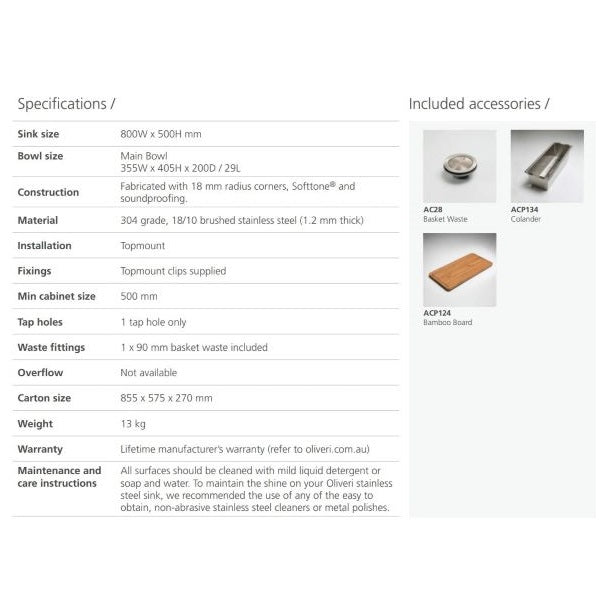 Specifications /

| Sink size | 800W x 500H mm |
|---|---|
| Bowl size | Main Bowl 355W x 405H x 200D / 29L |
| Construction | Fabricated with 18 mm radius corners, Softtone® and soundproofing. |
| Material | 304 grade, 18/10 brushed stainless steel (1.2 mm thick) |
| Installation | Topmount |
| Fixings | Topmount clips supplied |
| Min cabinet size | 500 mm |
| Tap holes | 1 tap hole only |
| Waste fittings | 1 x 90 mm basket waste included |
| Overflow | Not available |
| Carton size | 855 x 575 x 270 mm |
| Weight | 13 kg |
| Warranty | Lifetime manufacturer's warranty (refer to oliveri.com.au) |
| Maintenance and care instructions | All surfaces should be cleaned with mild liquid detergent or soap and water. To maintain the shine on your Oliveri stainless steel sink, we recommended the use of any of the easy to obtain, non-abrasive stainless steel cleaners or metal polishes. |

Included accessories /

AC28
Basket Waste

ACP134
Colander

ACP124
Bamboo Board